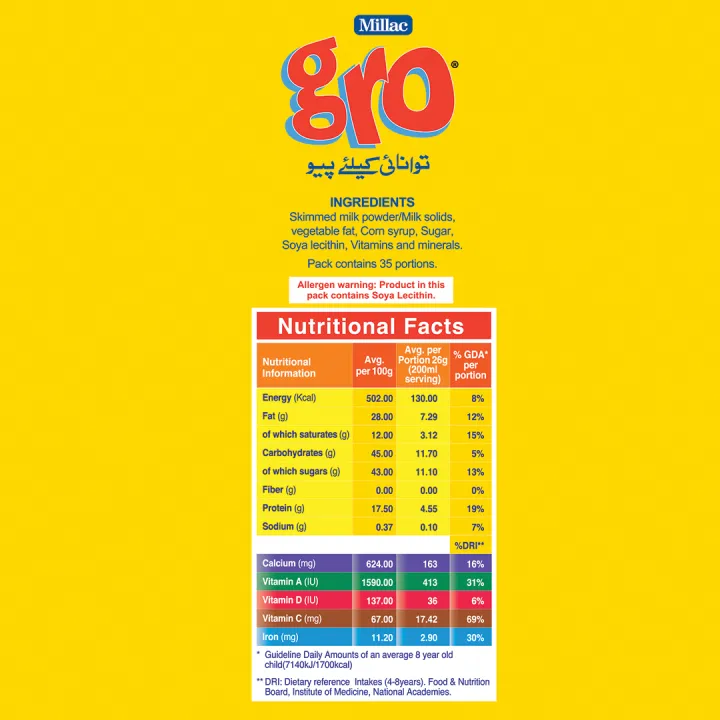 Millac

gro®

توانائی کیلئے پیو

INGREDIENTS
Skimmed milk powder/Milk solids, vegetable fat, Corn syrup, Sugar, Soya lecithin, Vitamins and minerals.

Pack contains 35 portions.

Allergen warning: Product in this pack contains Soya Lecithin.

Nutritional Facts

| Nutritional Information | Avg. per 100g | Avg. per Portion 26g (200ml serving) | % GDA* per portion |
|---|---|---|---|
| Energy (Kcal) | 502.00 | 130.00 | 8% |
| Fat (g) | 28.00 | 7.29 | 12% |
| of which saturates (g) | 12.00 | 3.12 | 15% |
| Carbohydrates (g) | 45.00 | 11.70 | 5% |
| of which sugars (g) | 43.00 | 11.10 | 13% |
| Fiber (g) | 0.00 | 0.00 | 0% |
| Protein (g) | 17.50 | 4.55 | 19% |
| Sodium (g) | 0.37 | 0.10 | 7% |
| | | | %DRI** |
| Calcium (mg) | 624.00 | 163 | 16% |
| Vitamin A (IU) | 1590.00 | 413 | 31% |
| Vitamin D (IU) | 137.00 | 36 | 6% |
| Vitamin C (mg) | 67.00 | 17.42 | 69% |
| Iron (mg) | 11.20 | 2.90 | 30% |

* Guideline Daily Amounts of an average 8 year old child(7140kJ/1700kcal)

** DRI: Dietary reference Intakes (4-8years). Food & Nutrition Board, Institute of Medicine, National Academies.